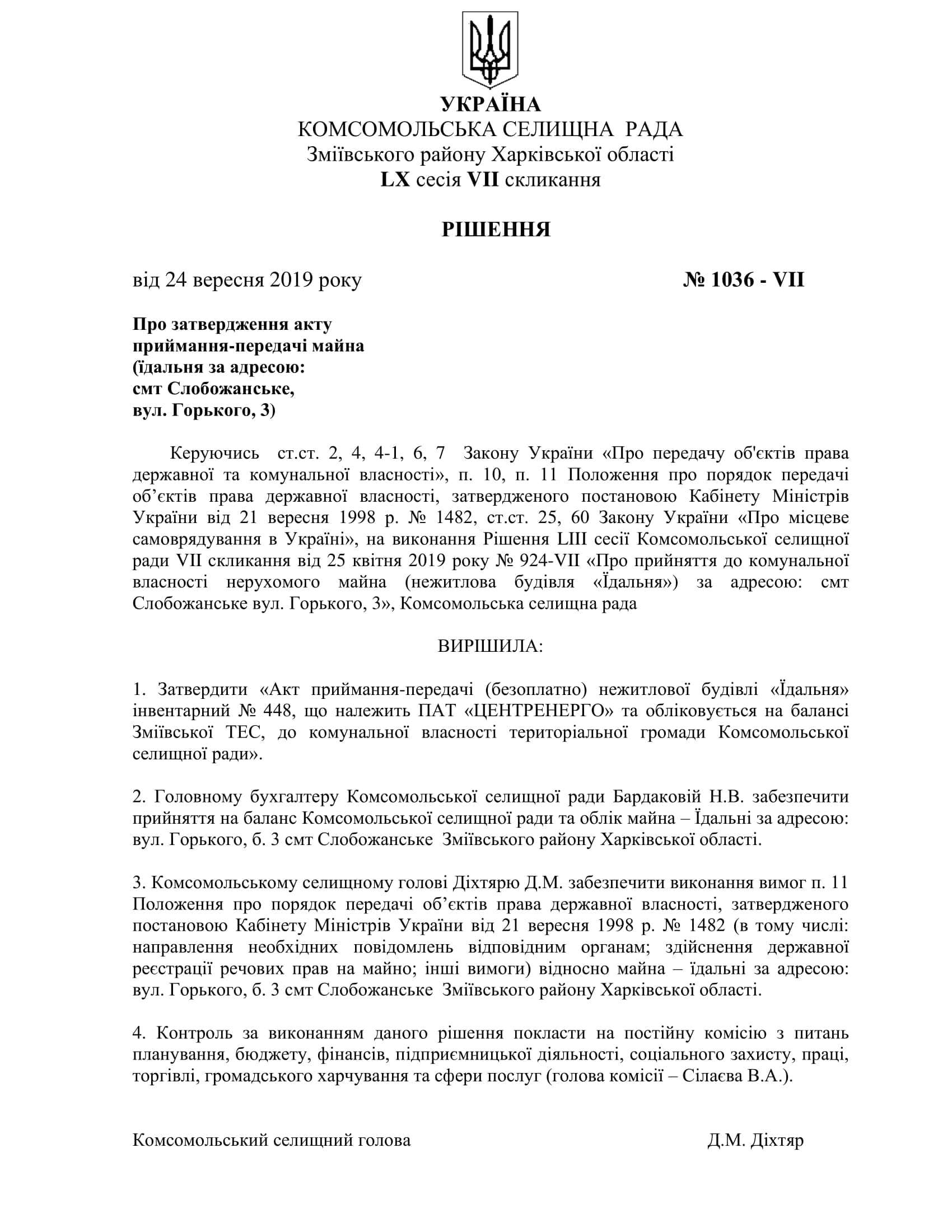 УКРАЇНА
КОМСОМОЛЬСЬКА СЕЛИЩНА РАДА
Зміївського району Харківської області
LX сесія VII скликання

РІШЕННЯ

від 24 вересня 2019 року № 1036 - VII

Про затвердження акту приймання-передачі майна (їдальня за адресою: смт Слобожанське, вул. Горького, 3)

Керуючись ст.ст. 2, 4, 4-1, 6, 7 Закону України «Про передачу об'єктів права державної та комунальної власності», п. 10, п. 11 Положення про порядок передачі об’єктів права державної власності, затвердженого постановою Кабінету Міністрів України від 21 вересня 1998 р. № 1482, ст.ст. 25, 60 Закону України «Про місцеве самоврядування в Україні», на виконання Рішення LIII сесії Комсомольської селищної ради VII скликання від 25 квітня 2019 року № 924-VII «Про прийняття до комунальної власності нерухомого майна (нежитлова будівля «Їдальня») за адресою: смт Слобожанське вул. Горького, 3», Комсомольська селищна рада

ВИРІШИЛА:

1. Затвердити «Акт приймання-передачі (безоплатно) нежитлової будівлі «Їдальня» інвентарний № 448, що належить ПАТ «ЦЕНТРЕНЕРГО» та обліковується на балансі Зміївської ТЕС, до комунальної власності територіальної громади Комсомольської селищної ради».

2. Головному бухгалтеру Комсомольської селищної ради Бардаковій Н.В. забезпечити прийняття на баланс Комсомольської селищної ради та облік майна – Їдальні за адресою: вул. Горького, б. 3 смт Слобожанське Зміївського району Харківської області.

3. Комсомольському селищному голові Діхтярю Д.М. забезпечити виконання вимог п. 11 Положення про порядок передачі об’єктів права державної власності, затвердженого постановою Кабінету Міністрів України від 21 вересня 1998 р. № 1482 (в тому числі: направлення необхідних повідомлень відповідним органам; здійснення державної реєстрації речових прав на майно; інші вимоги) відносно майна – їдальні за адресою: вул. Горького, б. 3 смт Слобожанське Зміївського району Харківської області.

4. Контроль за виконанням даного рішення покласти на постійну комісію з питань планування, бюджету, фінансів, підприємницької діяльності, соціального захисту, праці, торгівлі, громадського харчування та сфери послуг (голова комісії – Сілаєва В.А.).

Комсомольський селищний голова Д.М. Діхтяр